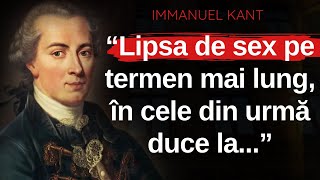 IMMANUEL KANT

“Lipsa de sex pe termen mai lung, în cele din urmă duce la...”